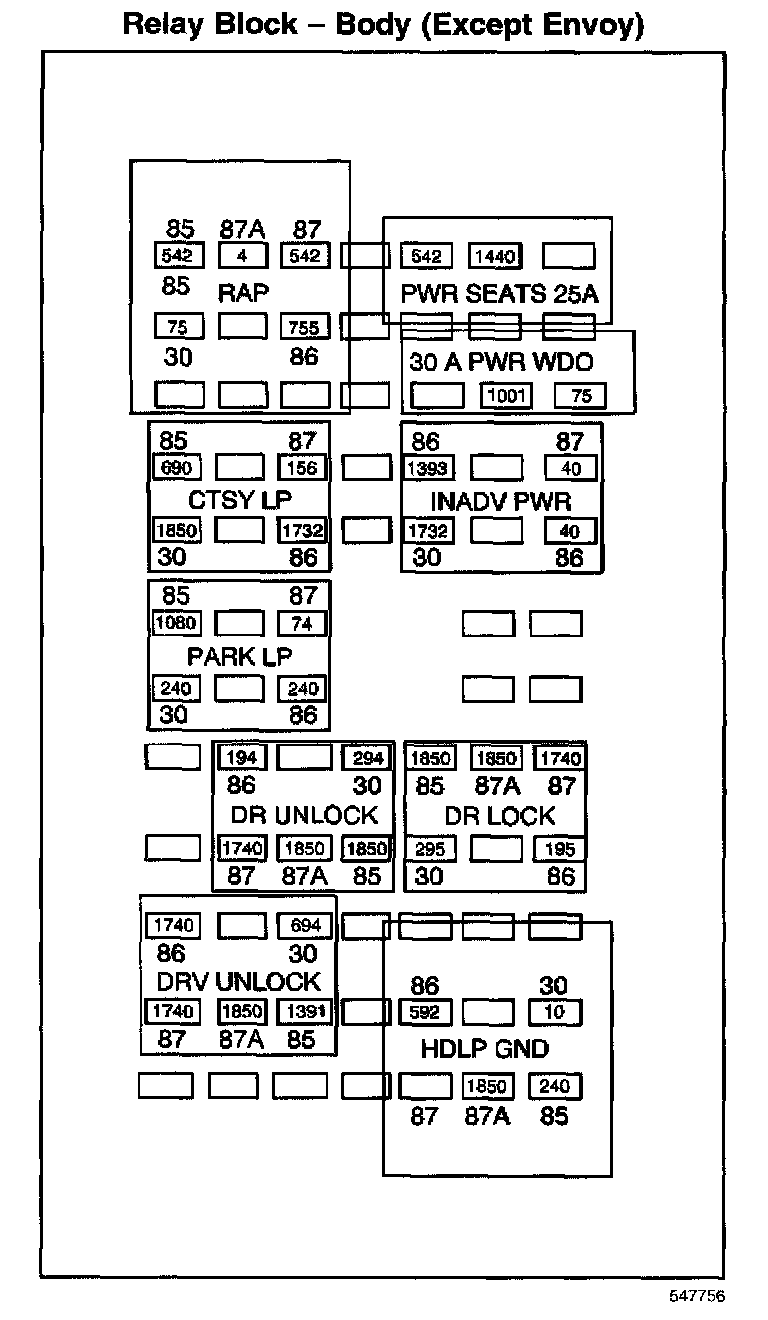 Relay Block – Body (Except Envoy)

85 87A 87
542 4 542
85 RAP
75 755
30 86

542 1440
PWR SEATS 25A

30 A PWR WDO
1001 75

85 87
690 156
CTSY LP
1850 1732
30 86

86 87
1393 40
INADV PWR
1732 40
30 86

85 87
1080 74
PARK LP
240 240
30 86

194 294
86 30
DR UNLOCK
1740 1850 1850
87 87A 85

1850 1850 1740
85 87A 87
DR LOCK
295 195
30 86

1740 694
86 30
DRV UNLOCK
1740 1850 1391
87 87A 85

86 30
592 10
HDLP GND
1850 240
87 87A 85

547756